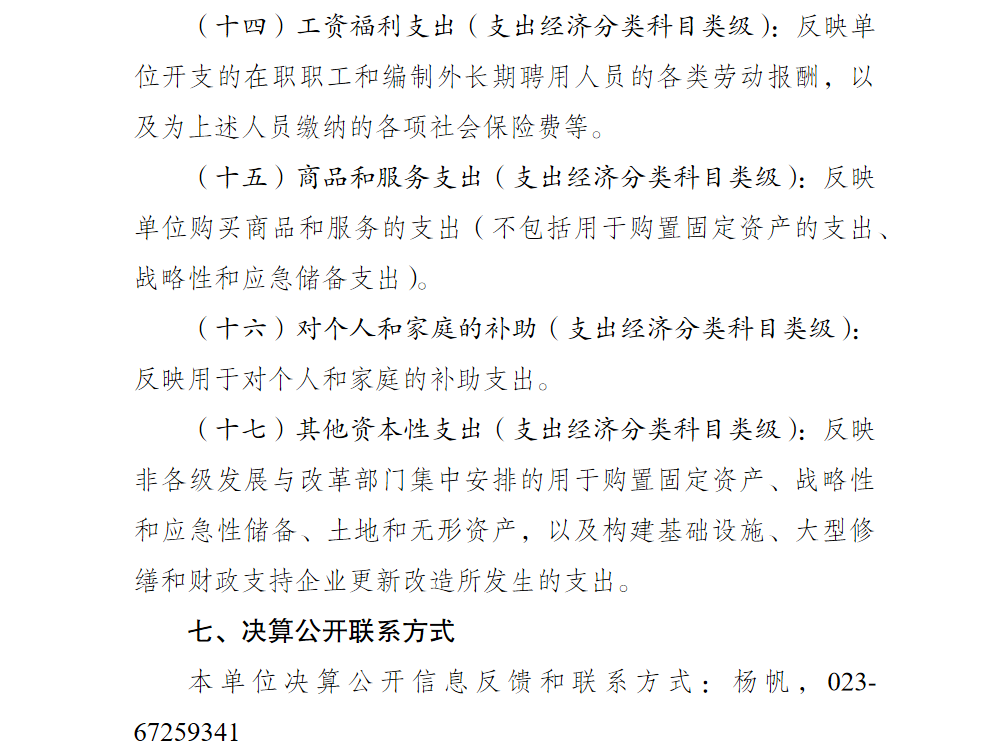 （十四）工资福利支出（支出经济分类科目类级）：反映单位开支的在职职工和编制外长期聘用人员的各类劳动报酬，以及为上述人员缴纳的各项社会保险费等。

（十五）商品和服务支出（支出经济分类科目类级）：反映单位购买商品和服务的支出（不包括用于购置固定资产的支出、战略性和应急储备支出）。

（十六）对个人和家庭的补助（支出经济分类科目类级）：反映用于对个人和家庭的补助支出。

（十七）其他资本性支出（支出经济分类科目类级）：反映非各级发展与改革部门集中安排的用于购置固定资产、战略性和应急性储备、土地和无形资产，以及构建基础设施、大型修缮和财政支持企业更新改造所发生的支出。

七、决算公开联系方式

本单位决算公开信息反馈和联系方式：杨帆，023-67259341